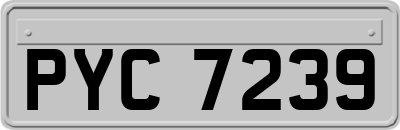 PYC 7239